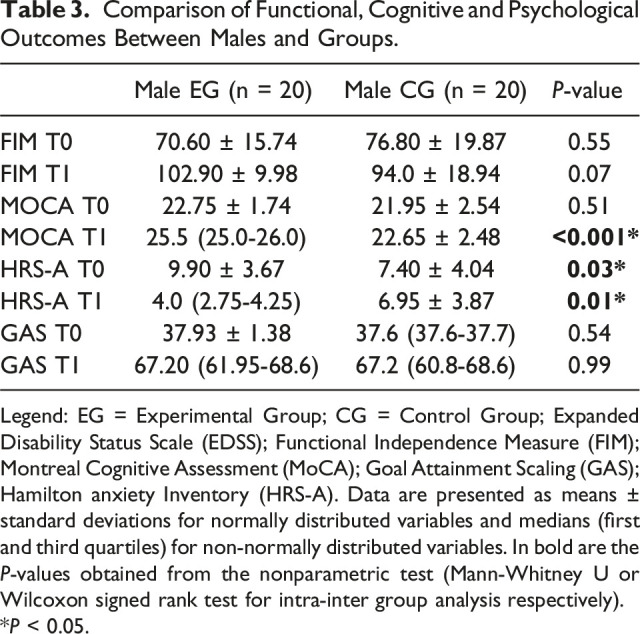 Table 3. Comparison of Functional, Cognitive and Psychological Outcomes Between Males and Groups.

|  | Male EG (n = 20) | Male CG (n = 20) | P-value |
|---|---|---|---|
| FIM T0 | 70.60 ± 15.74 | 76.80 ± 19.87 | 0.55 |
| FIM T1 | 102.90 ± 9.98 | 94.0 ± 18.94 | 0.07 |
| MOCA T0 | 22.75 ± 1.74 | 21.95 ± 2.54 | 0.51 |
| MOCA T1 | 25.5 (25.0-26.0) | 22.65 ± 2.48 | <0.001* |
| HRS-A T0 | 9.90 ± 3.67 | 7.40 ± 4.04 | 0.03* |
| HRS-A T1 | 4.0 (2.75-4.25) | 6.95 ± 3.87 | 0.01* |
| GAS T0 | 37.93 ± 1.38 | 37.6 (37.6-37.7) | 0.54 |
| GAS T1 | 67.20 (61.95-68.6) | 67.2 (60.8-68.6) | 0.99 |

Legend: EG = Experimental Group; CG = Control Group; Expanded Disability Status Scale (EDSS); Functional Independence Measure (FIM); Montreal Cognitive Assessment (MoCA); Goal Attainment Scaling (GAS); Hamilton anxiety Inventory (HRS-A). Data are presented as means ± standard deviations for normally distributed variables and medians (first and third quartiles) for non-normally distributed variables. In bold are the P-values obtained from the nonparametric test (Mann-Whitney U or Wilcoxon signed rank test for intra-inter group analysis respectively).
*P < 0.05.